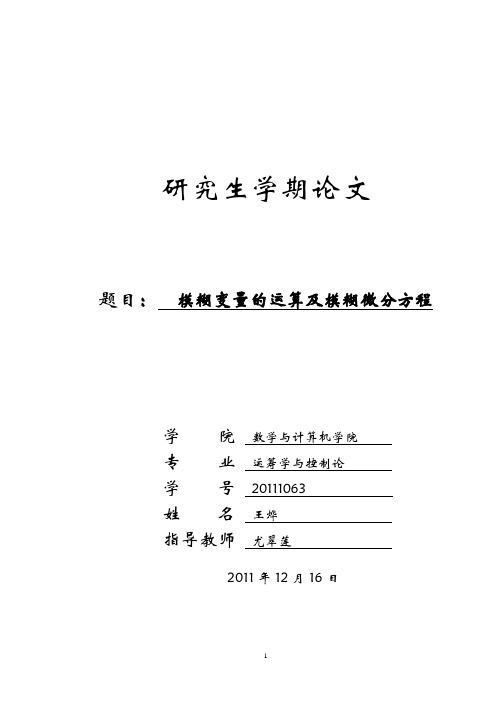 研究生学期论文

题目： 模糊变量的运算及模糊微分方程

学　　院 数学与计算机学院
专　　业 运筹学与控制论
学　　号 20111063
姓　　名 王烨
指导教师 尤翠莲

2011 年 12 月 16 日

1